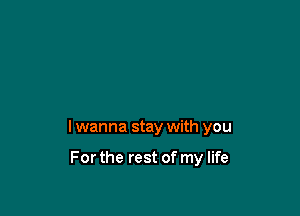 I wanna stay with you
For the rest of my life